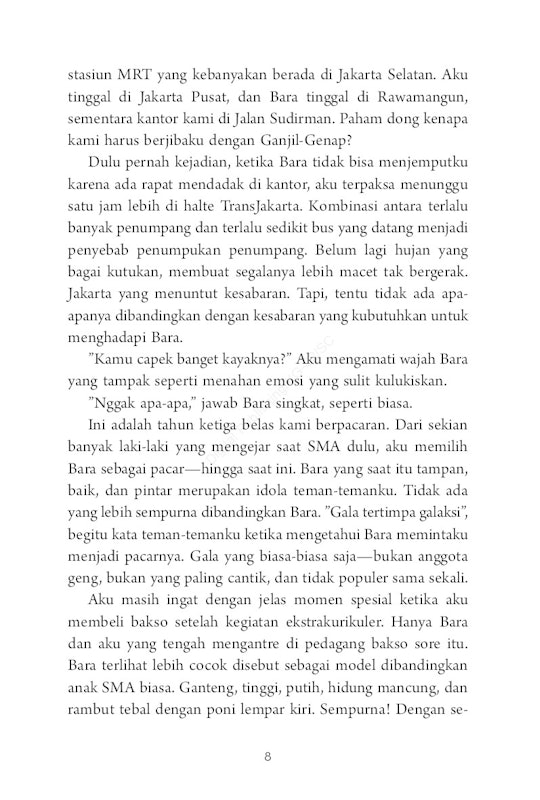 stasiun MRT yang kebanyakan berada di Jakarta Selatan. Aku tinggal di Jakarta Pusat, dan Bara tinggal di Rawamangun, sementara kantor kami di Jalan Sudirman. Paham dong kenapa kami harus berjibaku dengan Ganjil-Genap?

Dulu pernah kejadian, ketika Bara tidak bisa menjemputku karena ada rapat mendadak di kantor, aku terpaksa menunggu satu jam lebih di halte TransJakarta. Kombinasi antara terlalu banyak penumpang dan terlalu sedikit bus yang datang menjadi penyebab penumpukan penumpang. Belum lagi hujan yang bagai kutukan, membuat segalanya lebih macet tak bergerak. Jakarta yang menuntut kesabaran. Tapi, tentu tidak ada apa-apanya dibandingkan dengan kesabaran yang kubutuhkan untuk menghadapi Bara.

"Kamu capek banget kayaknya?" Aku mengamati wajah Bara yang tampak seperti menahan emosi yang sulit kulukiskan.

"Nggak apa-apa," jawab Bara singkat, seperti biasa.

Ini adalah tahun ketiga belas kami berpacaran. Dari sekian banyak laki-laki yang mengejar saat SMA dulu, aku memilih Bara sebagai pacar—hingga saat ini. Bara yang saat itu tampan, baik, dan pintar merupakan idola teman-temanku. Tidak ada yang lebih sempurna dibandingkan Bara. "Gala tertimpa galaksi", begitu kata teman-temanku ketika mengetahui Bara memintaku menjadi pacarnya. Gala yang biasa-biasa saja—bukan anggota geng, bukan yang paling cantik, dan tidak populer sama sekali.

Aku masih ingat dengan jelas momen spesial ketika aku membeli bakso setelah kegiatan ekstrakurikuler. Hanya Bara dan aku yang tengah mengantre di pedagang bakso sore itu. Bara terlihat lebih cocok disebut sebagai model dibandingkan anak SMA biasa. Ganteng, tinggi, putih, hidung mancung, dan rambut tebal dengan poni lempar kiri. Sempurna! Dengan se-

8